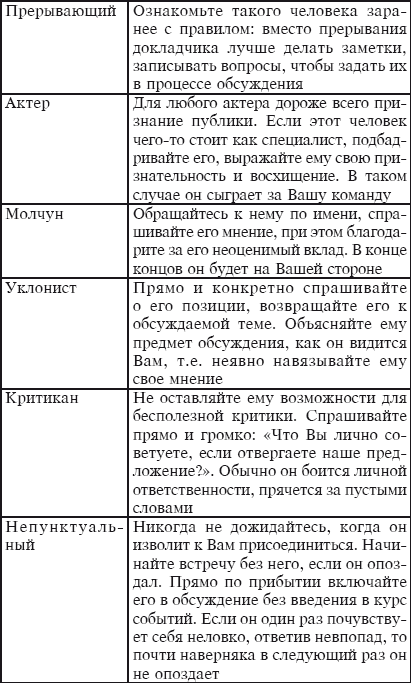 | | |
|---|---|
| Прерывающий | Ознакомьте такого человека заранее с правилом: вместо прерывания докладчика лучше делать заметки, записывать вопросы, чтобы задать их в процессе обсуждения |
| Актер | Для любого актера дороже всего признание публики. Если этот человек чего-то стоит как специалист, подбадривайте его, выражайте ему свою признательность и восхищение. В таком случае он сыграет за Вашу команду |
| Молчун | Обращайтесь к нему по имени, спрашивайте его мнение, при этом благодарите за его неоценимый вклад. В конце концов он будет на Вашей стороне |
| Уклонист | Прямо и конкретно спрашивайте о его позиции, возвращайте его к обсуждаемой теме. Объясняйте ему предмет обсуждения, как он видится Вам, т.е. неявно навязывайте ему свое мнение |
| Критикан | Не оставляйте ему возможности для бесполезной критики. Спрашивайте прямо и громко: «Что Вы лично советуете, если отвергаете наше предложение?». Обычно он боится личной ответственности, прячется за пустыми словами |
| Непунктуальный | Никогда не дожидайтесь, когда он изволит к Вам присоединиться. Начинайте встречу без него, если он опоздал. Прямо по прибытии включайте его в обсуждение без введения в курс событий. Если он один раз почувствует себя неловко, ответив невпопад, то почти наверняка в следующий раз он не опоздает |